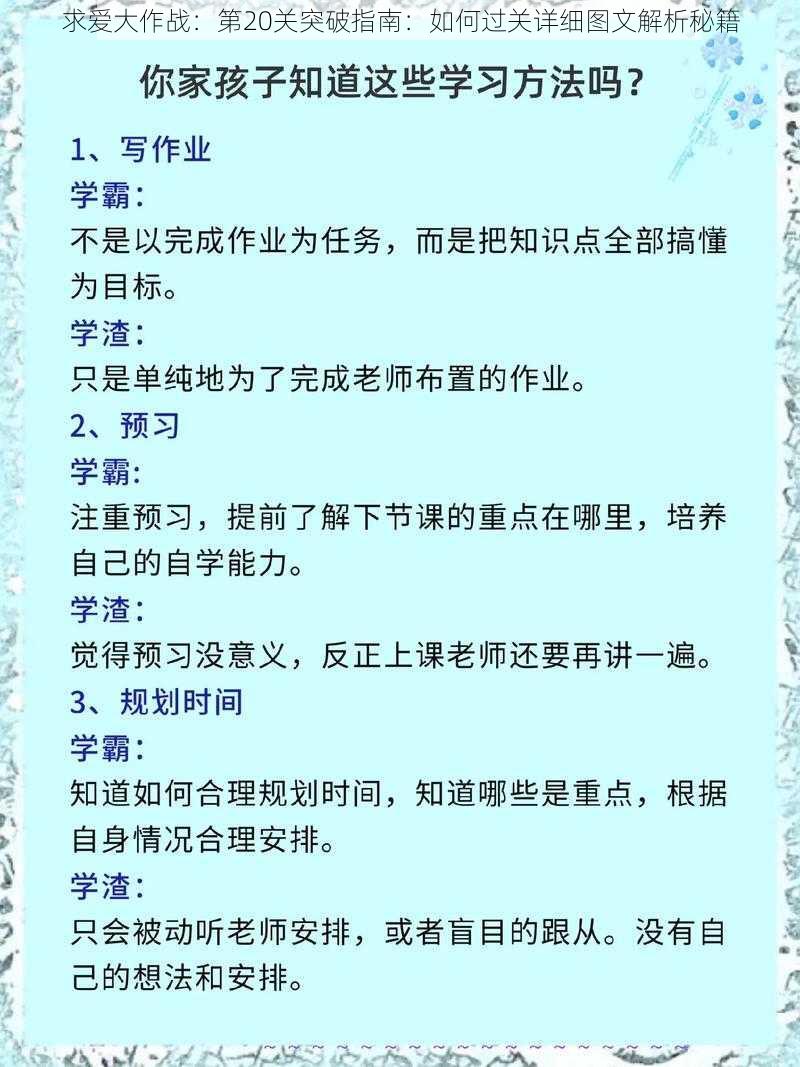 求爱大作战：第20关突破指南：如何过关详细图文解析秘籍

你家孩子知道这些学习方法吗？

1、写作业

学霸：

不是以完成作业为任务，而是把知识点全部搞懂为目标。

学渣：

只是单纯地为了完成老师布置的作业。

2、预习

学霸：

注重预习，提前了解下节课的重点在哪里，培养自己的自学能力。

学渣：

觉得预习没意义，反正上课老师还要再讲一遍。

3、规划时间

学霸：

知道如何合理规划时间，知道哪些是重点，根据自身情况合理安排。

学渣：

只会被动听老师安排，或者盲目的跟从。没有自己的想法和安排。